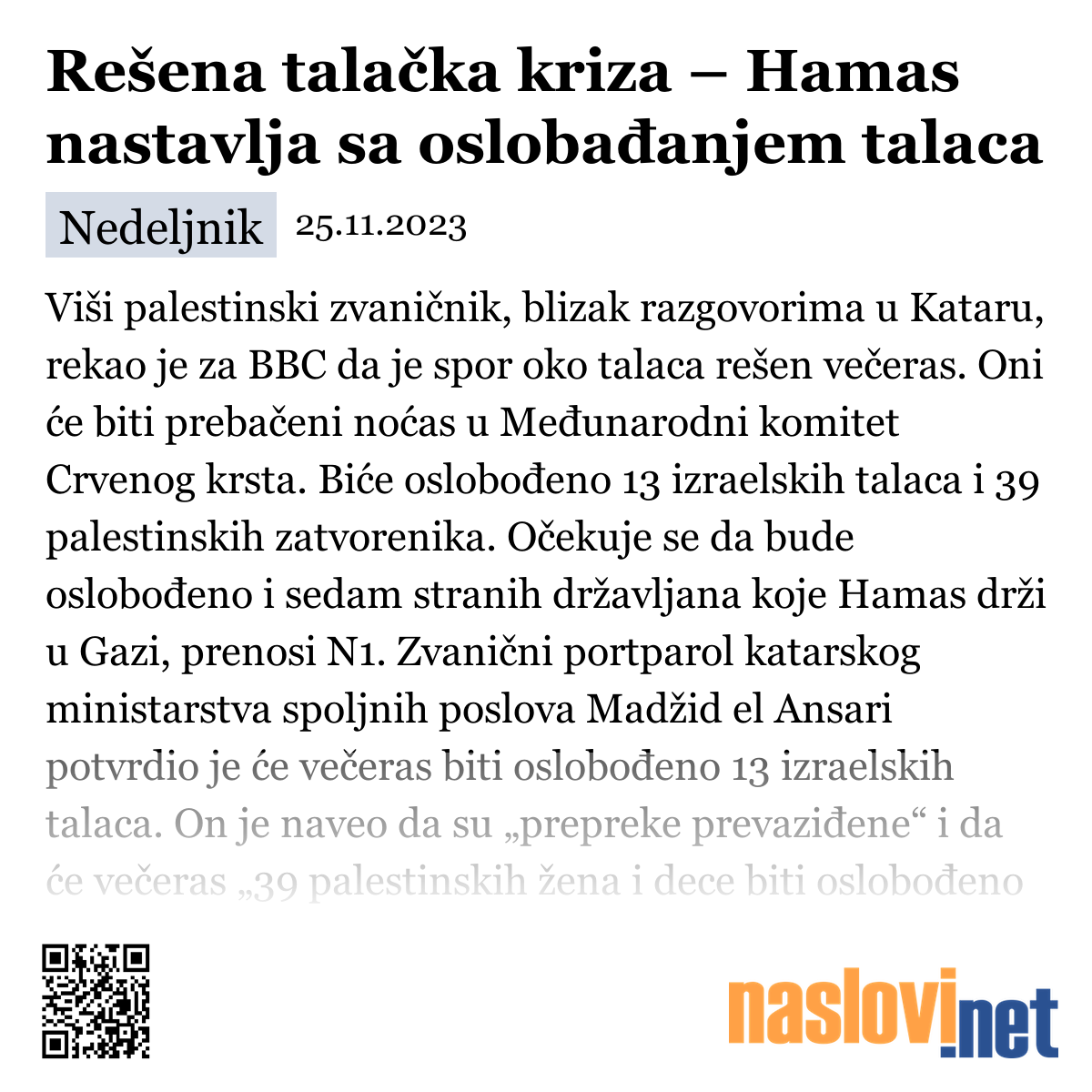 Rešena talačka kriza – Hamas nastavlja sa oslobađanjem talaca

Nedeljnik 25.11.2023

Viši palestinski zvaničnik, blizak razgovorima u Kataru, rekao je za BBC da je spor oko talaca rešen večeras. Oni će biti prebačeni noćas u Međunarodni komitet Crvenog krsta. Biće oslobođeno 13 izraelskih talaca i 39 palestinskih zatvorenika. Očekuje se da bude oslobođeno i sedam stranih državljana koje Hamas drži u Gazi, prenosi N1. Zvanični portparol katarskog ministarstva spoljnih poslova Madžid el Ansari potvrdio je će večeras biti oslobođeno 13 izraelskih talaca. On je naveo da su „prepreke prevaziđene“ i da će večeras „39 palestinskih žena i dece biti oslobođeno

naslovi.net